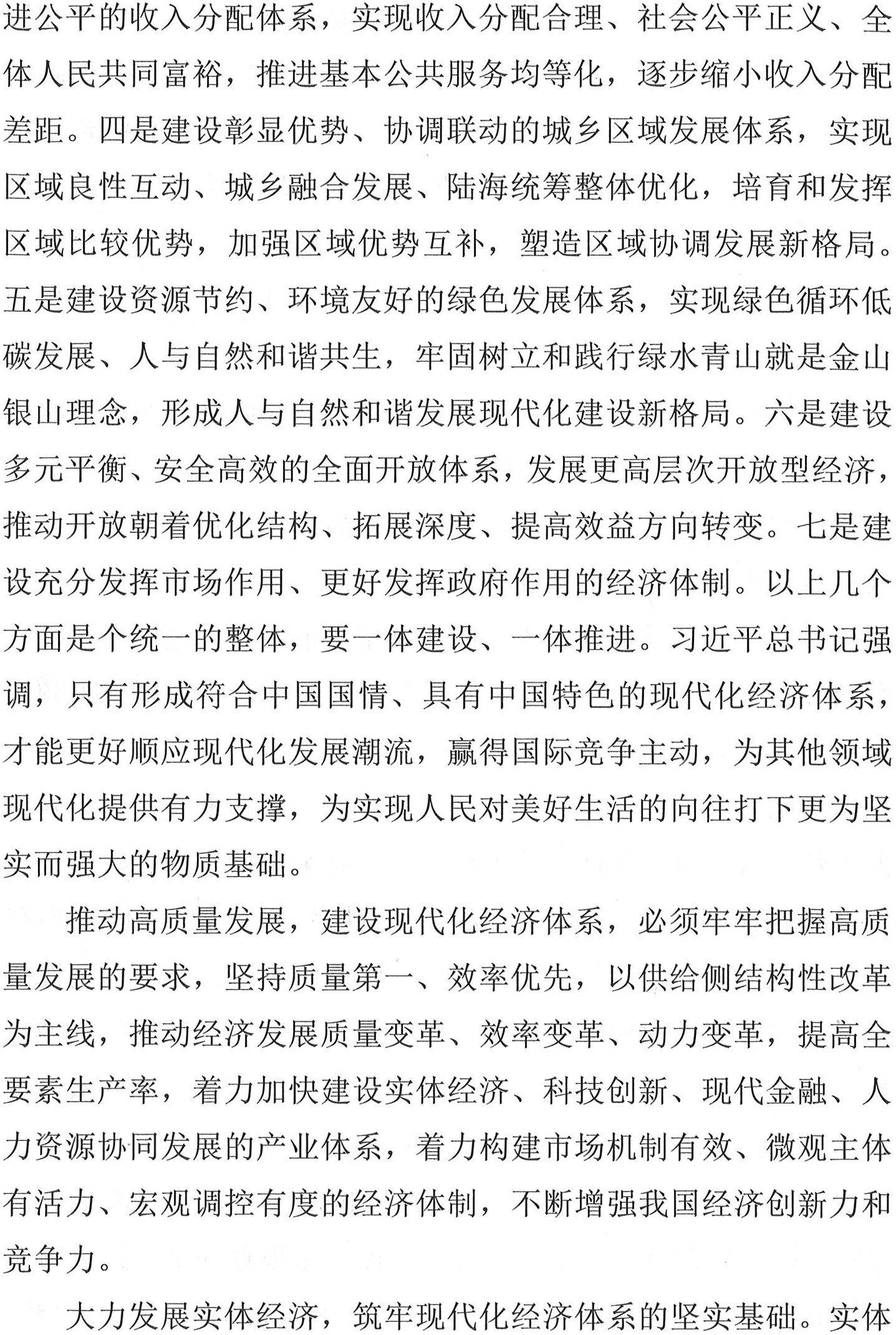 进公平的收入分配体系，实现收入分配合理、社会公平正义、全体人民共同富裕，推进基本公共服务均等化，逐步缩小收入分配差距。四是建设彰显优势、协调联动的城乡区域发展体系，实现区域良性互动、城乡融合发展、陆海统筹整体优化，培育和发挥区域比较优势，加强区域优势互补，塑造区域协调发展新格局。五是建设资源节约、环境友好的绿色发展体系，实现绿色循环低碳发展、人与自然和谐共生，牢固树立和践行绿水青山就是金山银山理念，形成人与自然和谐发展现代化建设新格局。六是建设多元平衡、安全高效的全面开放体系，发展更高层次开放型经济，推动开放朝着优化结构、拓展深度、提高效益方向转变。七是建设充分发挥市场作用、更好发挥政府作用的经济体制。以上几个方面是个统一的整体，要一体建设、一体推进。习近平总书记强调，只有形成符合中国国情、具有中国特色的现代化经济体系，才能更好顺应现代化发展潮流，赢得国际竞争主动，为其他领域现代化提供有力支撑，为实现人民对美好生活的向往打下更为坚实而强大的物质基础。

推动高质量发展，建设现代化经济体系，必须牢牢把握高质量发展的要求，坚持质量第一、效率优先，以供给侧结构性改革为主线，推动经济发展质量变革、效率变革、动力变革，提高全要素生产率，着力加快建设实体经济、科技创新、现代金融、人力资源协同发展的产业体系，着力构建市场机制有效、微观主体有活力、宏观调控有度的经济体制，不断增强我国经济创新力和竞争力。

大力发展实体经济，筑牢现代化经济体系的坚实基础。实体